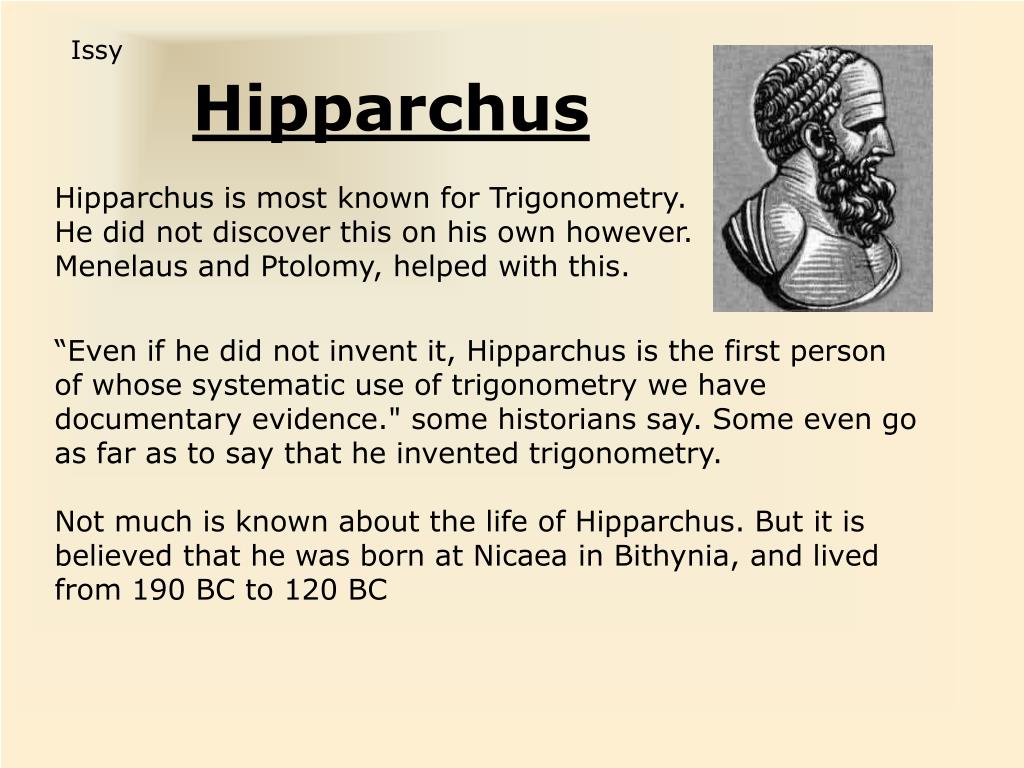 Issy

Hipparchus

Hipparchus is most known for Trigonometry. He did not discover this on his own however. Menelaus and Ptolomy, helped with this.

“Even if he did not invent it, Hipparchus is the first person of whose systematic use of trigonometry we have documentary evidence." some historians say. Some even go as far as to say that he invented trigonometry.

Not much is known about the life of Hipparchus. But it is believed that he was born at Nicaea in Bithynia, and lived from 190 BC to 120 BC